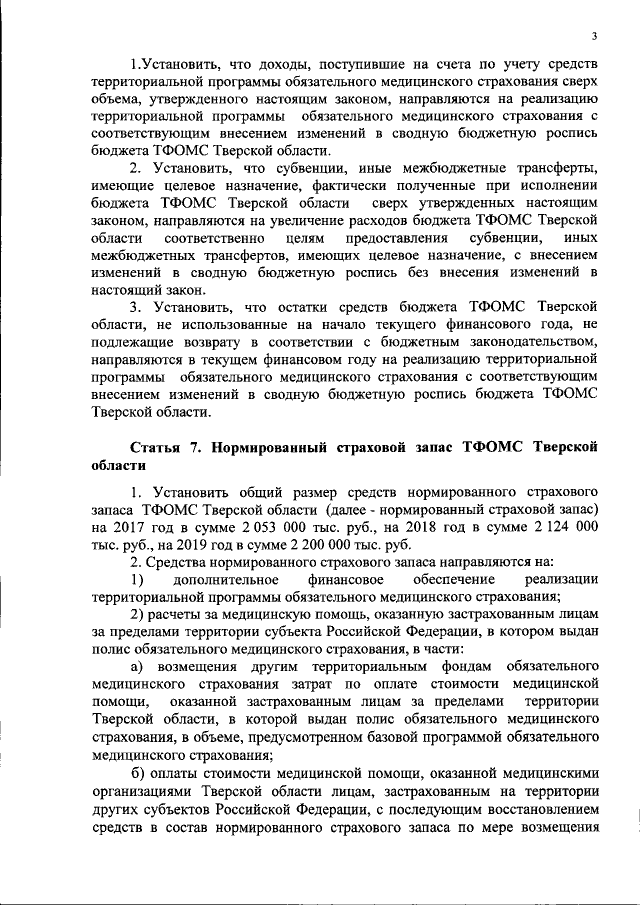 3

1.Установить, что доходы, поступившие на счета по учету средств территориальной программы обязательного медицинского страхования сверх объема, утвержденного настоящим законом, направляются на реализацию территориальной программы обязательного медицинского страхования с соответствующим внесением изменений в сводную бюджетную роспись бюджета ТФОМС Тверской области.

2. Установить, что субвенции, иные межбюджетные трансферты, имеющие целевое назначение, фактически полученные при исполнении бюджета ТФОМС Тверской области сверх утвержденных настоящим законом, направляются на увеличение расходов бюджета ТФОМС Тверской области соответственно целям предоставления субвенции, иных межбюджетных трансфертов, имеющих целевое назначение, с внесением изменений в сводную бюджетную роспись без внесения изменений в настоящий закон.

3. Установить, что остатки средств бюджета ТФОМС Тверской области, не использованные на начало текущего финансового года, не подлежащие возврату в соответствии с бюджетным законодательством, направляются в текущем финансовом году на реализацию территориальной программы обязательного медицинского страхования с соответствующим внесением изменений в сводную бюджетную роспись бюджета ТФОМС Тверской области.

Статья 7. Нормированный страховой запас ТФОМС Тверской области

1. Установить общий размер средств нормированного страхового запаса ТФОМС Тверской области (далее - нормированный страховой запас) на 2017 год в сумме 2 053 000 тыс. руб., на 2018 год в сумме 2 124 000 тыс. руб., на 2019 год в сумме 2 200 000 тыс. руб.

2. Средства нормированного страхового запаса направляются на:

1) дополнительное финансовое обеспечение реализации территориальной программы обязательного медицинского страхования;

2) расчеты за медицинскую помощь, оказанную застрахованным лицам за пределами территории субъекта Российской Федерации, в котором выдан полис обязательного медицинского страхования, в части:

а) возмещения другим территориальным фондам обязательного медицинского страхования затрат по оплате стоимости медицинской помощи, оказанной застрахованным лицам за пределами территории Тверской области, в которой выдан полис обязательного медицинского страхования, в объеме, предусмотренном базовой программой обязательного медицинского страхования;

б) оплаты стоимости медицинской помощи, оказанной медицинскими организациями Тверской области лицам, застрахованным на территории других субъектов Российской Федерации, с последующим восстановлением средств в состав нормированного страхового запаса по мере возмещения